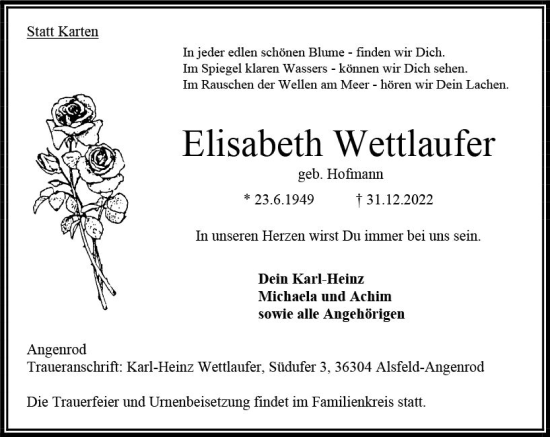 Statt Karten

In jeder edlen schönen Blume - finden wir Dich.
Im Spiegel klaren Wassers - können wir Dich sehen.
Im Rauschen der Wellen am Meer - hören wir Dein Lachen.

Elisabeth Wettlaufer

geb. Hofmann

* 23.6.1949 † 31.12.2022

In unseren Herzen wirst Du immer bei uns sein.

Dein Karl-Heinz
Michaela und Achim
sowie alle Angehörigen

Angenrod
Traueranschrift: Karl-Heinz Wettlaufer, Südufer 3, 36304 Alsfeld-Angenrod

Die Trauerfeier und Urnenbeisetzung findet im Familienkreis statt.